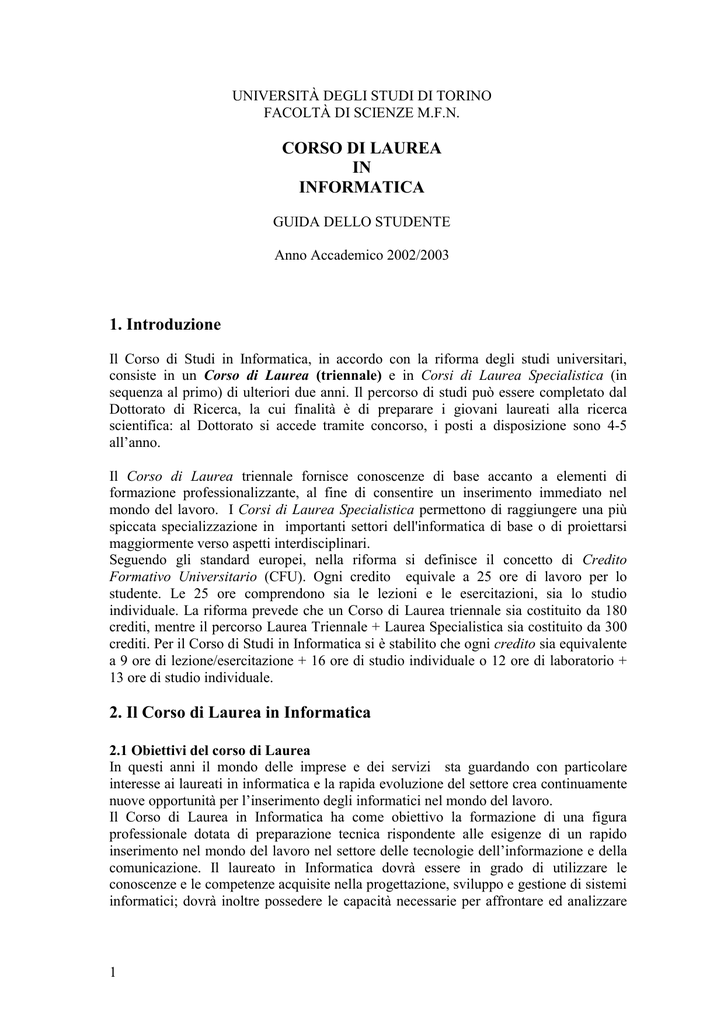 UNIVERSITÀ DEGLI STUDI DI TORINO
FACOLTÀ DI SCIENZE M.F.N.

CORSO DI LAUREA
IN
INFORMATICA

GUIDA DELLO STUDENTE

Anno Accademico 2002/2003

1. Introduzione

Il Corso di Studi in Informatica, in accordo con la riforma degli studi universitari, consiste in un Corso di Laurea (triennale) e in Corsi di Laurea Specialistica (in sequenza al primo) di ulteriori due anni. Il percorso di studi può essere completato dal Dottorato di Ricerca, la cui finalità è di preparare i giovani laureati alla ricerca scientifica: al Dottorato si accede tramite concorso, i posti a disposizione sono 4-5 all'anno.

Il Corso di Laurea triennale fornisce conoscenze di base accanto a elementi di formazione professionalizzante, al fine di consentire un inserimento immediato nel mondo del lavoro. I Corsi di Laurea Specialistica permettono di raggiungere una più spiccata specializzazione in importanti settori dell'informatica di base o di proiettarsi maggiormente verso aspetti interdisciplinari.
Seguendo gli standard europei, nella riforma si definisce il concetto di Credito Formativo Universitario (CFU). Ogni credito equivale a 25 ore di lavoro per lo studente. Le 25 ore comprendono sia le lezioni e le esercitazioni, sia lo studio individuale. La riforma prevede che un Corso di Laurea triennale sia costituito da 180 crediti, mentre il percorso Laurea Triennale + Laurea Specialistica sia costituito da 300 crediti. Per il Corso di Studi in Informatica si è stabilito che ogni credito sia equivalente a 9 ore di lezione/esercitazione + 16 ore di studio individuale o 12 ore di laboratorio + 13 ore di studio individuale.

2. Il Corso di Laurea in Informatica

2.1 Obiettivi del corso di Laurea
In questi anni il mondo delle imprese e dei servizi sta guardando con particolare interesse ai laureati in informatica e la rapida evoluzione del settore crea continuamente nuove opportunità per l'inserimento degli informatici nel mondo del lavoro.
Il Corso di Laurea in Informatica ha come obiettivo la formazione di una figura professionale dotata di preparazione tecnica rispondente alle esigenze di un rapido inserimento nel mondo del lavoro nel settore delle tecnologie dell'informazione e della comunicazione. Il laureato in Informatica dovrà essere in grado di utilizzare le conoscenze e le competenze acquisite nella progettazione, sviluppo e gestione di sistemi informatici; dovrà inoltre possedere le capacità necessarie per affrontare ed analizzare

1